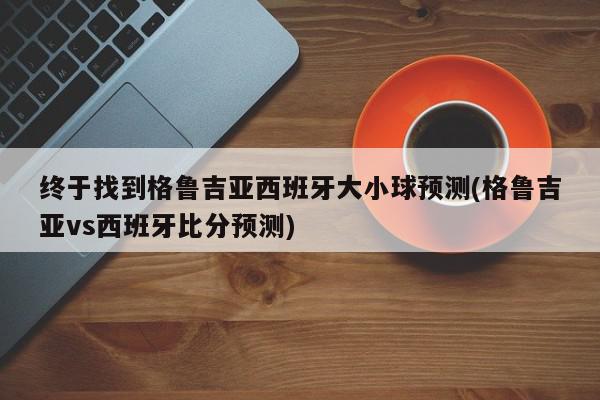 终于找到格鲁吉亚西班牙大小球预测(格鲁吉亚vs西班牙比分预测)